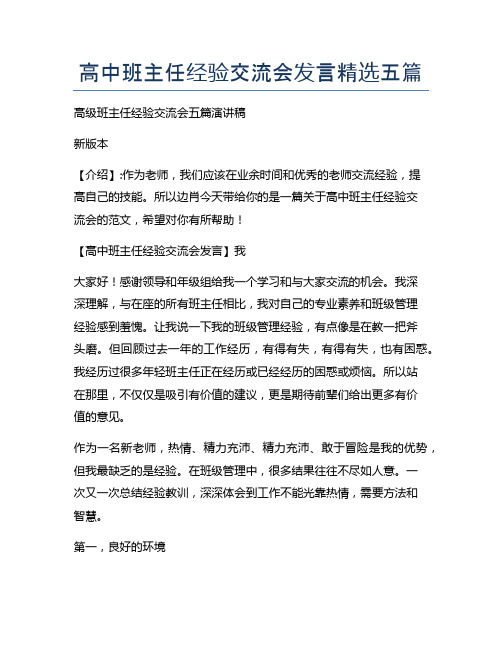 高中班主任经验交流会发言精选五篇

高级班主任经验交流会五篇演讲稿

新版本

【介绍】:作为老师，我们应该在业余时间和优秀的老师交流经验，提高自己的技能。所以边肖今天带给你的是一篇关于高中班主任经验交流会的范文，希望对你有所帮助！

【高中班主任经验交流会发言】我

大家好！感谢领导和年级组给我一个学习和与大家交流的机会。我深深理解，与在座的所有班主任相比，我对自己的专业素养和班级管理经验感到羞愧。让我说一下我的班级管理经验，有点像是在教一把斧头磨。但回顾过去一年的工作经历，有得有失，有得有失，也有困惑。我经历过很多年轻班主任正在经历或已经经历的困惑或烦恼。所以站在那里，不仅仅是吸引有价值的建议，更是期待前辈们给出更多有价值的意见。

作为一名新老师，热情、精力充沛、精力充沛、敢于冒险是我的优势，但我最缺乏的是经验。在班级管理中，很多结果往往不尽如人意。一次又一次总结经验教训，深深体会到工作不能光靠热情，需要方法和智慧。

第一，良好的环境